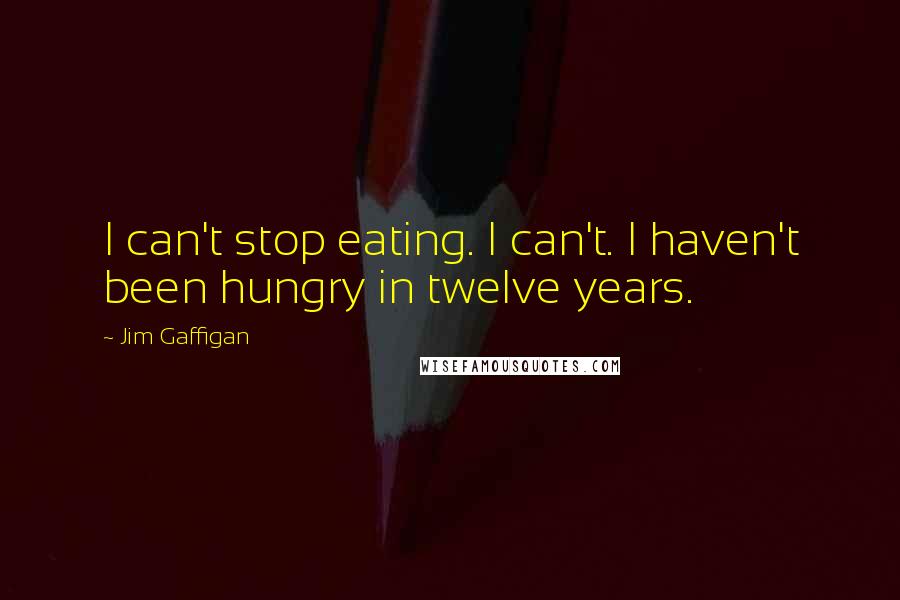 I can't stop eating. I can't. I haven't been hungry in twelve years.

~ Jim Gaffigan

WISEFAMOUSQUOTES.COM